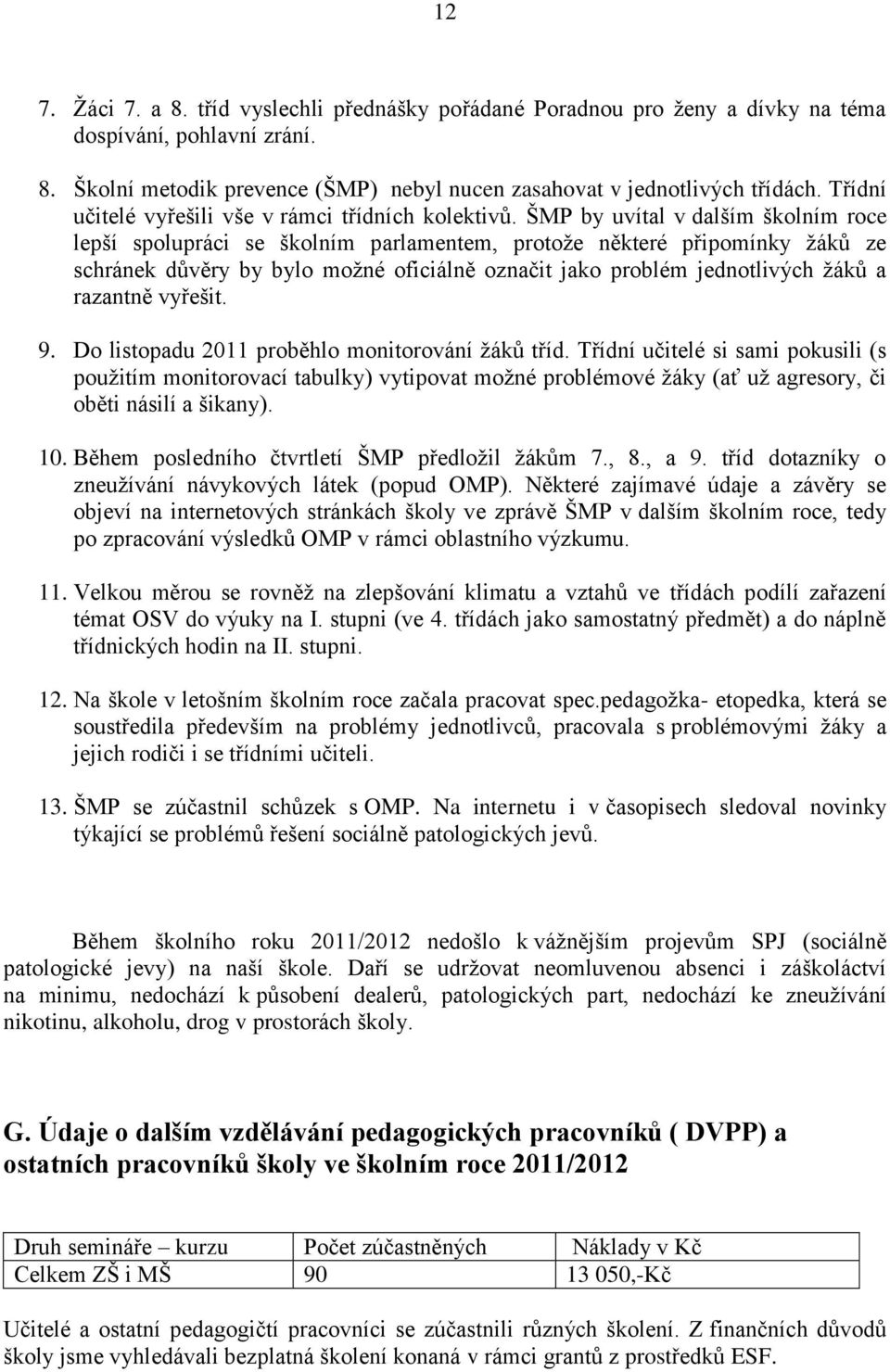 12

7. Žáci 7. a 8. tříd vyslechli přednášky pořádané Poradnou pro ženy a dívky na téma dospívání, pohlavní zrání.

8. Školní metodik prevence (ŠMP) nebyl nucen zasahovat v jednotlivých třídách. Třídní učitelé vyřešili vše v rámci třídních kolektivů. ŠMP by uvítal v dalším školním roce lepší spolupráci se školním parlamentem, protože některé připomínky žáků ze schránek důvěry by bylo možné oficiálně označit jako problém jednotlivých žáků a razantně vyřešit.

9. Do listopadu 2011 proběhlo monitorování žáků tříd. Třídní učitelé si sami pokusili (s použitím monitorovací tabulky) vytipovat možné problémové žáky (ať už agresory, či oběti násilí a šikany).

10. Během posledního čtvrtletí ŠMP předložil žákům 7., 8., a 9. tříd dotazníky o zneužívání návykových látek (popud OMP). Některé zajímavé údaje a závěry se objeví na internetových stránkách školy ve zprávě ŠMP v dalším školním roce, tedy po zpracování výsledků OMP v rámci oblastního výzkumu.

11. Velkou měrou se rovněž na zlepšování klimatu a vztahů ve třídách podílí zařazení témat OSV do výuky na I. stupni (ve 4. třídách jako samostatný předmět) a do náplně třídnických hodin na II. stupni.

12. Na škole v letošním školním roce začala pracovat spec.pedagožka- etopedka, která se soustředila především na problémy jednotlivců, pracovala s problémovými žáky a jejich rodiči i se třídními učiteli.

13. ŠMP se zúčastnil schůzek s OMP. Na internetu i v časopisech sledoval novinky týkající se problémů řešení sociálně patologických jevů.

Během školního roku 2011/2012 nedošlo k vážnějším projevům SPJ (sociálně patologické jevy) na naší škole. Daří se udržovat neomluvenou absenci i záškoláctví na minimu, nedochází k působení dealerů, patologických part, nedochází ke zneužívání nikotinu, alkoholu, drog v prostorách školy.

G. Údaje o dalším vzdělávání pedagogických pracovníků ( DVPP) a ostatních pracovníků školy ve školním roce 2011/2012

| Druh semináře – kurzu | Počet zúčastněných | Náklady v Kč |
|---|---|---|
| Celkem ZŠ i MŠ | 90 | 13 050,-Kč |

Učitelé a ostatní pedagogičtí pracovníci se zúčastnili různých školení. Z finančních důvodů školy jsme vyhledávali bezplatná školení konaná v rámci grantů z prostředků ESF.